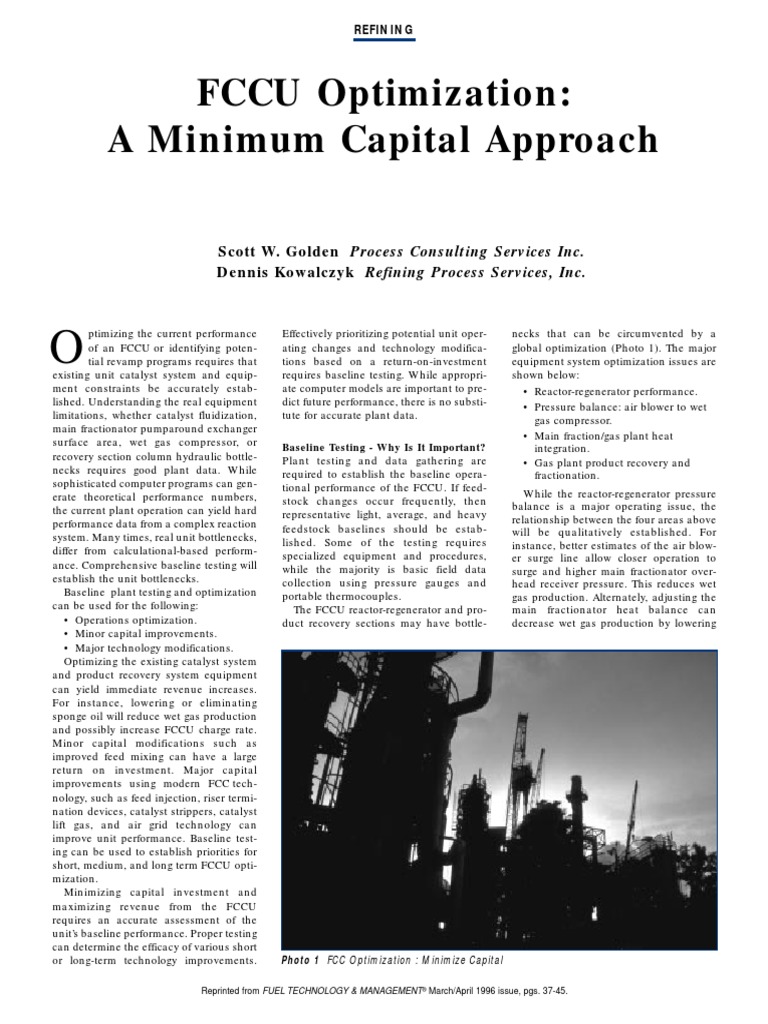 REFINING

FCCU Optimization: A Minimum Capital Approach

Scott W. Golden Process Consulting Services Inc.
Dennis Kowalczyk Refining Process Services, Inc.

Optimizing the current performance of an FCCU or identifying potential revamp programs requires that existing unit catalyst system and equipment constraints be accurately established. Understanding the real equipment limitations, whether catalyst fluidization, main fractionator pumparound exchanger surface area, wet gas compressor, or recovery section column hydraulic bottlenecks requires good plant data. While sophisticated computer programs can generate theoretical performance numbers, the current plant operation can yield hard performance data from a complex reaction system. Many times, real unit bottlenecks, differ from calculational-based performance. Comprehensive baseline testing will establish the unit bottlenecks.

Baseline plant testing and optimization can be used for the following:
• Operations optimization.
• Minor capital improvements.
• Major technology modifications.

Optimizing the existing catalyst system and product recovery system equipment can yield immediate revenue increases. For instance, lowering or eliminating sponge oil will reduce wet gas production and possibly increase FCCU charge rate. Minor capital modifications such as improved feed mixing can have a large return on investment. Major capital improvements using modern FCC technology, such as feed injection, riser termination devices, catalyst strippers, catalyst lift gas, and air grid technology can improve unit performance. Baseline testing can be used to establish priorities for short, medium, and long term FCCU optimization.

Minimizing capital investment and maximizing revenue from the FCCU requires an accurate assessment of the unit's baseline performance. Proper testing can determine the efficacy of various short or long-term technology improvements.

Effectively prioritizing potential unit operating changes and technology modifications based on a return-on-investment requires baseline testing. While appropriate computer models are important to predict future performance, there is no substitute for accurate plant data.

Baseline Testing - Why Is It Important? Plant testing and data gathering are required to establish the baseline operational performance of the FCCU. If feedstock changes occur frequently, then representative light, average, and heavy feedstock baselines should be established. Some of the testing requires specialized equipment and procedures, while the majority is basic field data collection using pressure gauges and portable thermocouples.

The FCCU reactor-regenerator and product recovery sections may have bottlenecks that can be circumvented by a global optimization (Photo 1). The major equipment system optimization issues are shown below:
• Reactor-regenerator performance.
• Pressure balance: air blower to wet gas compressor.
• Main fraction/gas plant heat integration.
• Gas plant product recovery and fractionation.

While the reactor-regenerator pressure balance is a major operating issue, the relationship between the four areas above will be qualitatively established. For instance, better estimates of the air blower surge line allow closer operation to surge and higher main fractionator overhead receiver pressure. This reduces wet gas production. Alternately, adjusting the main fractionator heat balance can decrease wet gas production by lowering

Photo 1 FCC Optimization : Minimize Capital

Reprinted from FUEL TECHNOLOGY & MANAGEMENT® March/April 1996 issue, pgs. 37-45.